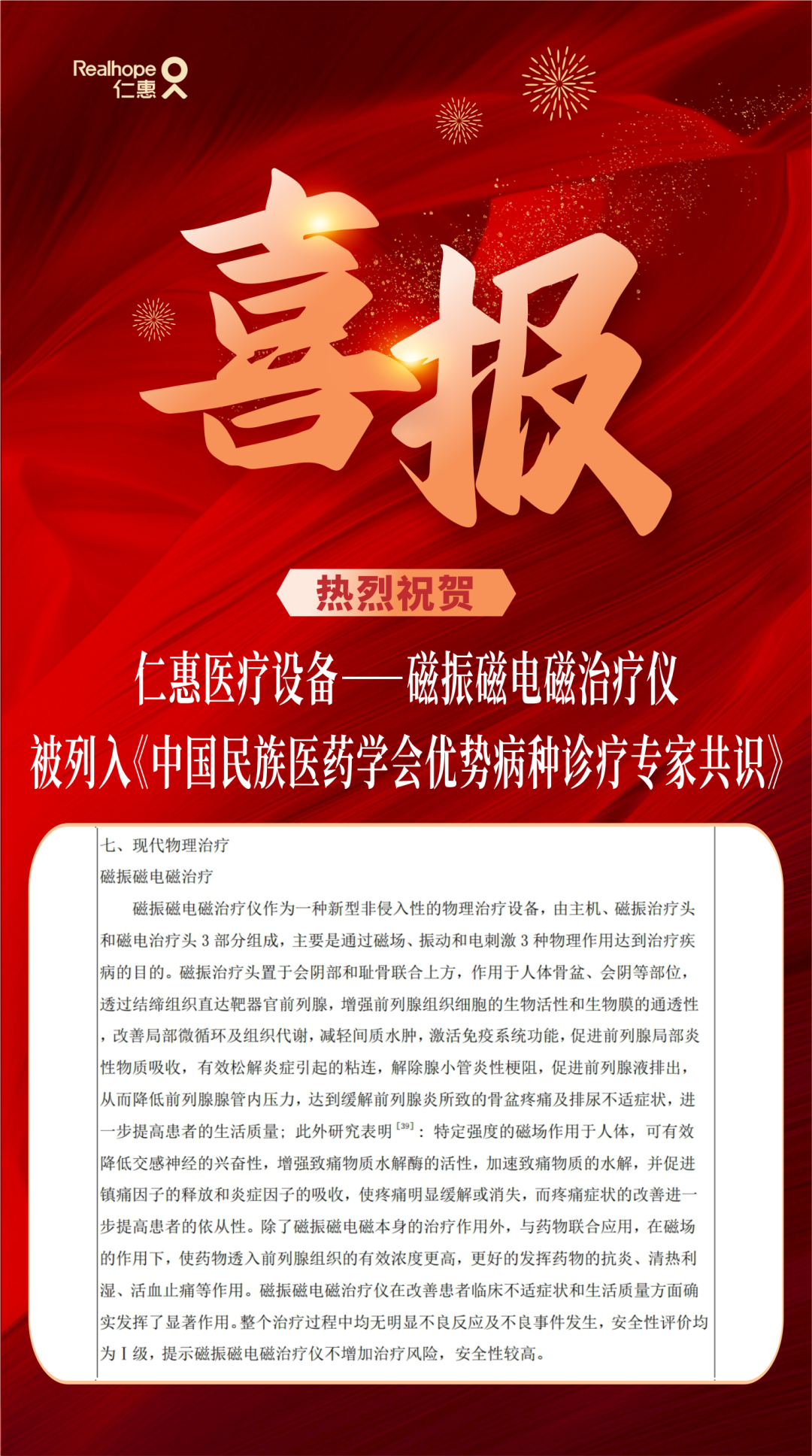 Realhope
仁惠

喜报

热烈祝贺

仁惠医疗设备——磁振磁电磁治疗仪

被列入《中国民族医药学会优势病种诊疗专家共识》

七、现代物理治疗

磁振磁电磁治疗

磁振磁电磁治疗仪作为一种新型非侵入性的物理治疗设备，由主机、磁振治疗头和磁电治疗头 3 部分组成，主要是通过磁场、振动和电刺激 3 种物理作用达到治疗疾病的目的。磁振治疗头置于会阴部和耻骨联合上方，作用于人体骨盆、会阴等部位，透过结缔组织直达靶器官前列腺，增强前列腺组织细胞的生物活性和生物膜的通透性，改善局部微循环及组织代谢，减轻间质水肿，激活免疫系统功能，促进前列腺局部炎性物质吸收，有效松解炎症引起的粘连，解除腺小管炎性梗阻，促进前列腺液排出，从而降低前列腺腺管内压力，达到缓解前列腺炎所致的骨盆疼痛及排尿不适症状，进一步提高患者的生活质量；此外研究表明$^{[39]}$：特定强度的磁场作用于人体，可有效降低交感神经的兴奋性，增强致痛物质水解酶的活性，加速致痛物质的水解，并促进镇痛因子的释放和炎症因子的吸收，使疼痛明显缓解或消失，而疼痛症状的改善进一步提高患者的依从性。除了磁振磁电磁本身的治疗作用外，与药物联合应用，在磁场的作用下，使药物透入前列腺组织的有效浓度更高，更好的发挥药物的抗炎、清热利湿、活血止痛等作用。磁振磁电磁治疗仪在改善患者临床不适症状和生活质量方面确实发挥了显著作用。整个治疗过程中均无明显不良反应及不良事件发生，安全性评价均为 I 级，提示磁振磁电磁治疗仪不增加治疗风险，安全性较高。